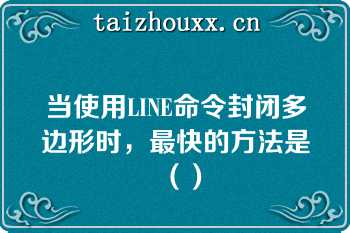 taizhouxx.cn

当使用LINE命令封闭多边形时，最快的方法是（ ）